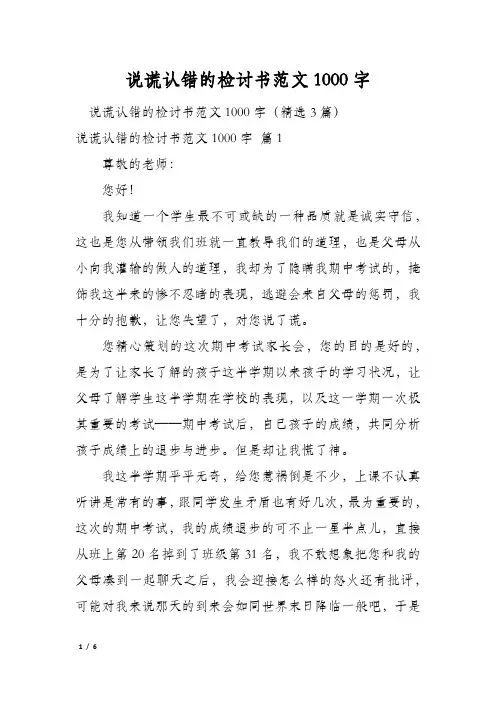 说谎认错的检讨书范文1000字

说谎认错的检讨书范文1000字（精选3篇）

说谎认错的检讨书范文1000字 篇1

尊敬的老师：

您好！

我知道一个学生最不可或缺的一种品质就是诚实守信，这也是您从带领我们班就一直教导我们的道理，也是父母从小向我灌输的做人的道理，我却为了隐瞒我期中考试的，掩饰我这半来的惨不忍睹的表现，逃避会来自父母的惩罚，我十分的抱歉，让您失望了，对您说了谎。

您精心策划的这次期中考试家长会，您的目的是好的，是为了让家长了解的孩子这半学期以来孩子的学习状况，让父母了解学生这半学期在学校的表现，以及这一学期一次极其重要的考试——期中考试后，自己孩子的成绩，共同分析孩子成绩上的退步与进步。但是却让我慌了神。

我这半学期平平无奇，给您惹祸倒是不少，上课不认真听讲是常有的事，跟同学发生矛盾也有好几次，最为重要的，这次的期中考试，我的成绩退步的可不止一星半点儿，直接从班上第20名掉到了班级第31名，我不敢想象把您和我的父母凑到一起聊天之后，我会迎接怎么样的怒火还有批评，可能对我来说那天的到来会如同世界末日降临一般吧，于是

1 / 6